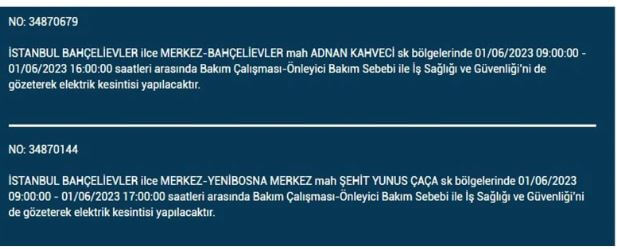 NO: 34870679

İSTANBUL BAHÇELİEVLER ilce MERKEZ-BAHÇELİEVLER mah ADNAN KAHVECİ sk bölgelerinde 01/06/2023 09:00:00 - 01/06/2023 16:00:00 saatleri arasında Bakım Çalışması-Önleyici Bakım Sebebi ile İş Sağlığı ve Güvenliği'ni de gözeterek elektrik kesintisi yapılacaktır.

NO: 34870144

İSTANBUL BAHÇELİEVLER ilce MERKEZ-YENİBOSNA MERKEZ mah ŞEHİT YUNUS ÇAÇA sk bölgelerinde 01/06/2023 09:00:00 - 01/06/2023 17:00:00 saatleri arasında Bakım Çalışması-Önleyici Bakım Sebebi ile İş Sağlığı ve Güvenliği'ni de gözeterek elektrik kesintisi yapılacaktır.